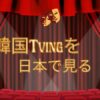 韓国TVINGを
日本で見る